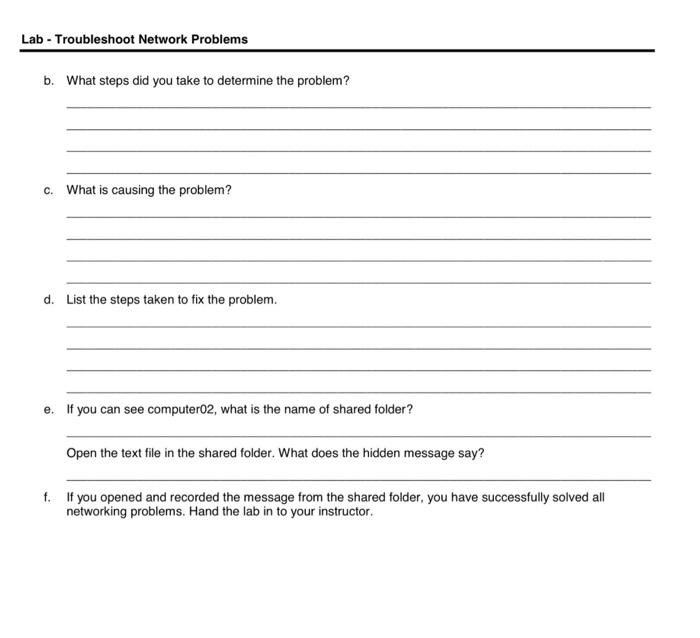 Lab - Troubleshoot Network Problems

b. What steps did you take to determine the problem?

c. What is causing the problem?

d. List the steps taken to fix the problem.

e. If you can see computer02, what is the name of shared folder?

Open the text file in the shared folder. What does the hidden message say?

f. If you opened and recorded the message from the shared folder, you have successfully solved all networking problems. Hand the lab in to your instructor.